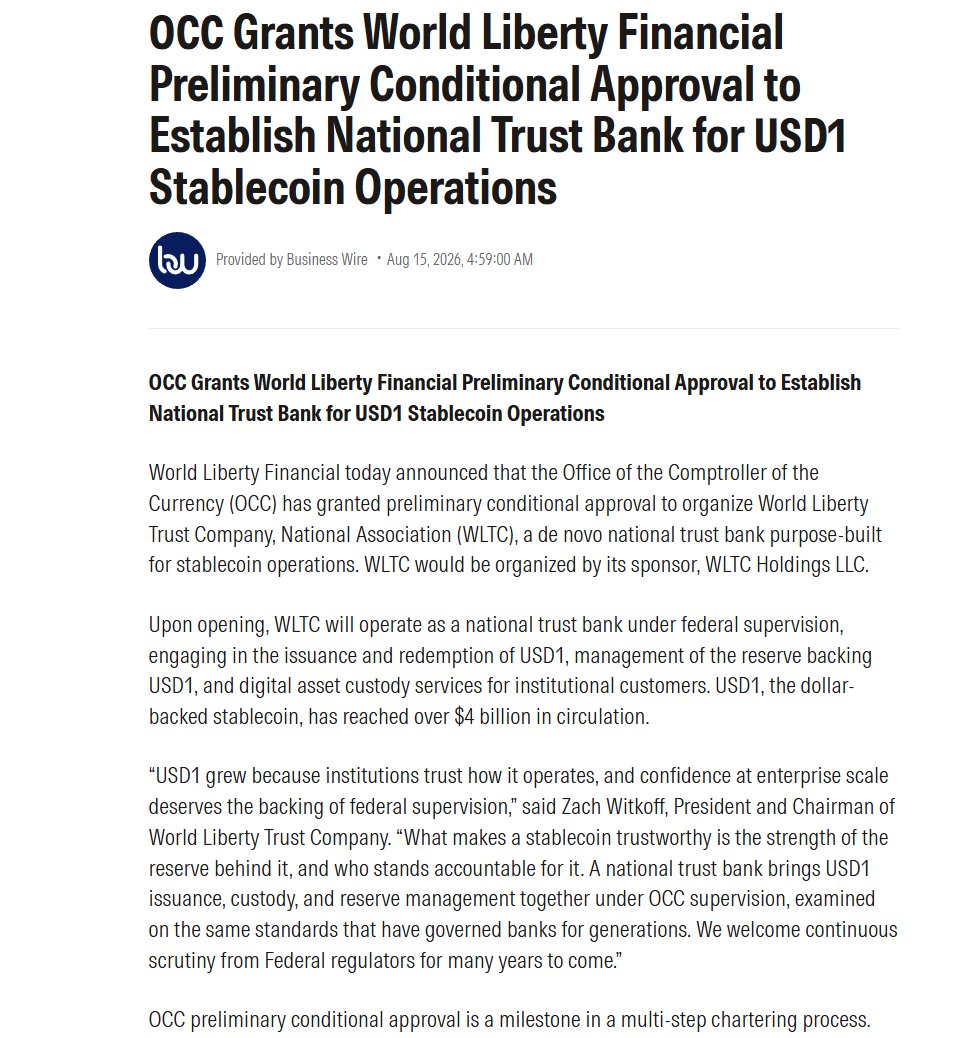 OCC Grants World Liberty Financial Preliminary Conditional Approval to Establish National Trust Bank for USD1 Stablecoin Operations

bw

Provided by Business Wire • Aug 15, 2026, 4:59:00 AM

OCC Grants World Liberty Financial Preliminary Conditional Approval to Establish National Trust Bank for USD1 Stablecoin Operations

World Liberty Financial today announced that the Office of the Comptroller of the Currency (OCC) has granted preliminary conditional approval to organize World Liberty Trust Company, National Association (WLTC), a de novo national trust bank purpose-built for stablecoin operations. WLTC would be organized by its sponsor, WLTC Holdings LLC.

Upon opening, WLTC will operate as a national trust bank under federal supervision, engaging in the issuance and redemption of USD1, management of the reserve backing USD1, and digital asset custody services for institutional customers. USD1, the dollar-backed stablecoin, has reached over $4 billion in circulation.

“USD1 grew because institutions trust how it operates, and confidence at enterprise scale deserves the backing of federal supervision,” said Zach Witkoff, President and Chairman of World Liberty Trust Company. “What makes a stablecoin trustworthy is the strength of the reserve behind it, and who stands accountable for it. A national trust bank brings USD1 issuance, custody, and reserve management together under OCC supervision, examined on the same standards that have governed banks for generations. We welcome continuous scrutiny from Federal regulators for many years to come.”

OCC preliminary conditional approval is a milestone in a multi-step chartering process.